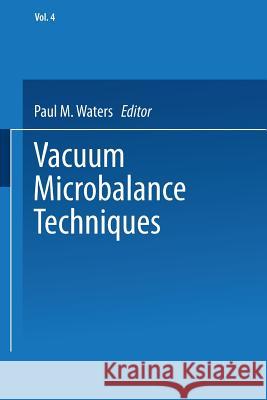 Vol. 4

Paul M. Waters Editor

Vacuum Microbalance Techniques

Kraina Książek